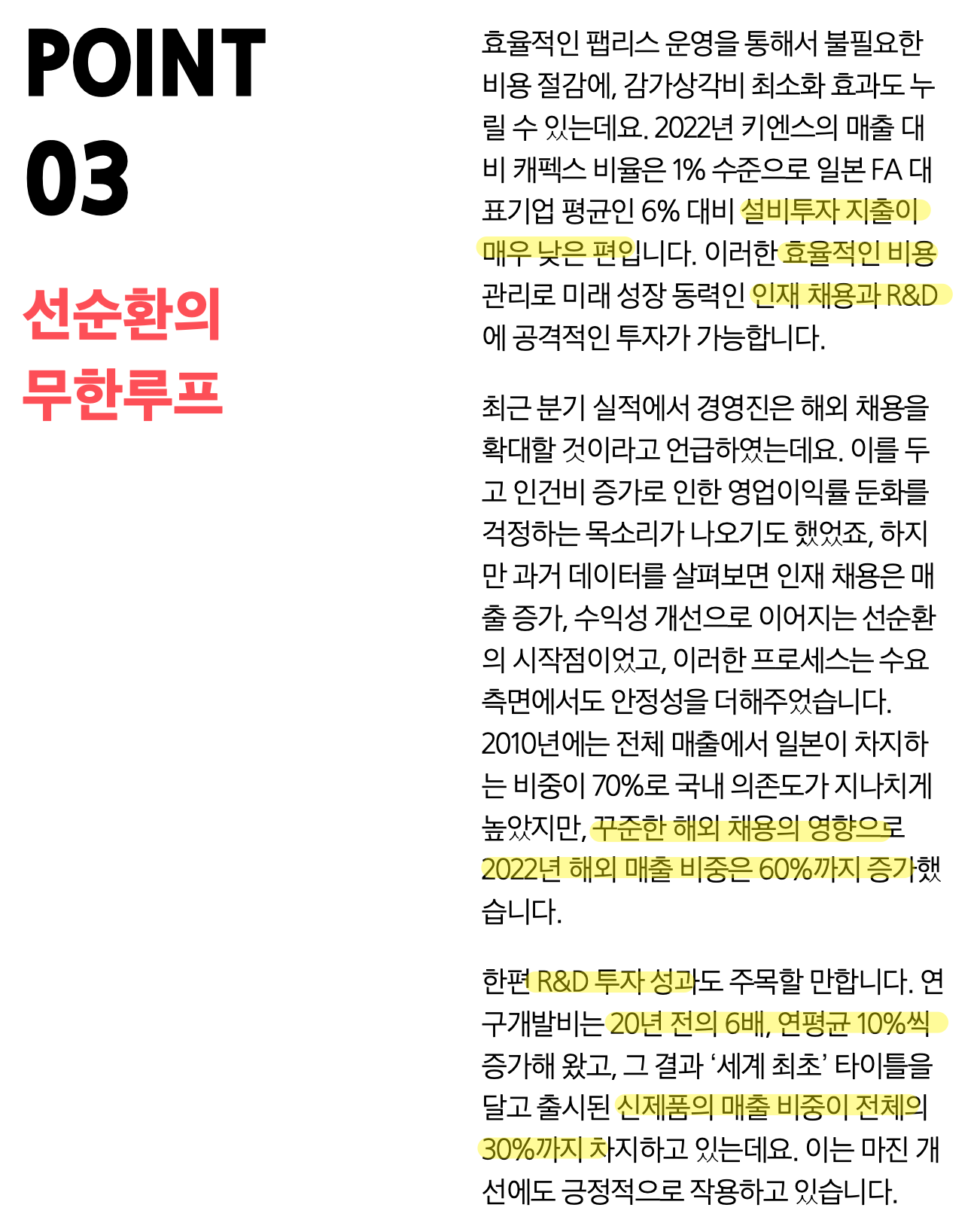 POINT
03

선순환의
무한루프

효율적인 팹리스 운영을 통해서 불필요한 비용 절감에, 감가상각비 최소화 효과도 누릴 수 있는데요. 2022년 키엔스의 매출 대비 캐펙스 비율은 1% 수준으로 일본 FA 대표기업 평균인 6% 대비 설비투자 지출이 매우 낮은 편입니다. 이러한 효율적인 비용 관리로 미래 성장 동력인 인재 채용과 R&D에 공격적인 투자가 가능합니다.

최근 분기 실적에서 경영진은 해외 채용을 확대할 것이라고 언급하였는데요. 이를 두고 인건비 증가로 인한 영업이익률 둔화를 걱정하는 목소리가 나오기도 했었죠, 하지만 과거 데이터를 살펴보면 인재 채용은 매출 증가, 수익성 개선으로 이어지는 선순환의 시작점이었고, 이러한 프로세스는 수요 측면에서도 안정성을 더해주었습니다. 2010년에는 전체 매출에서 일본이 차지하는 비중이 70%로 국내 의존도가 지나치게 높았지만, 꾸준한 해외 채용의 영향으로 2022년 해외 매출 비중은 60%까지 증가했습니다.

한편 R&D 투자 성과도 주목할 만합니다. 연구개발비는 20년 전의 6배, 연평균 10%씩 증가해 왔고, 그 결과 '세계 최초' 타이틀을 달고 출시된 신제품의 매출 비중이 전체의 30%까지 차지하고 있는데요. 이는 마진 개선에도 긍정적으로 작용하고 있습니다.